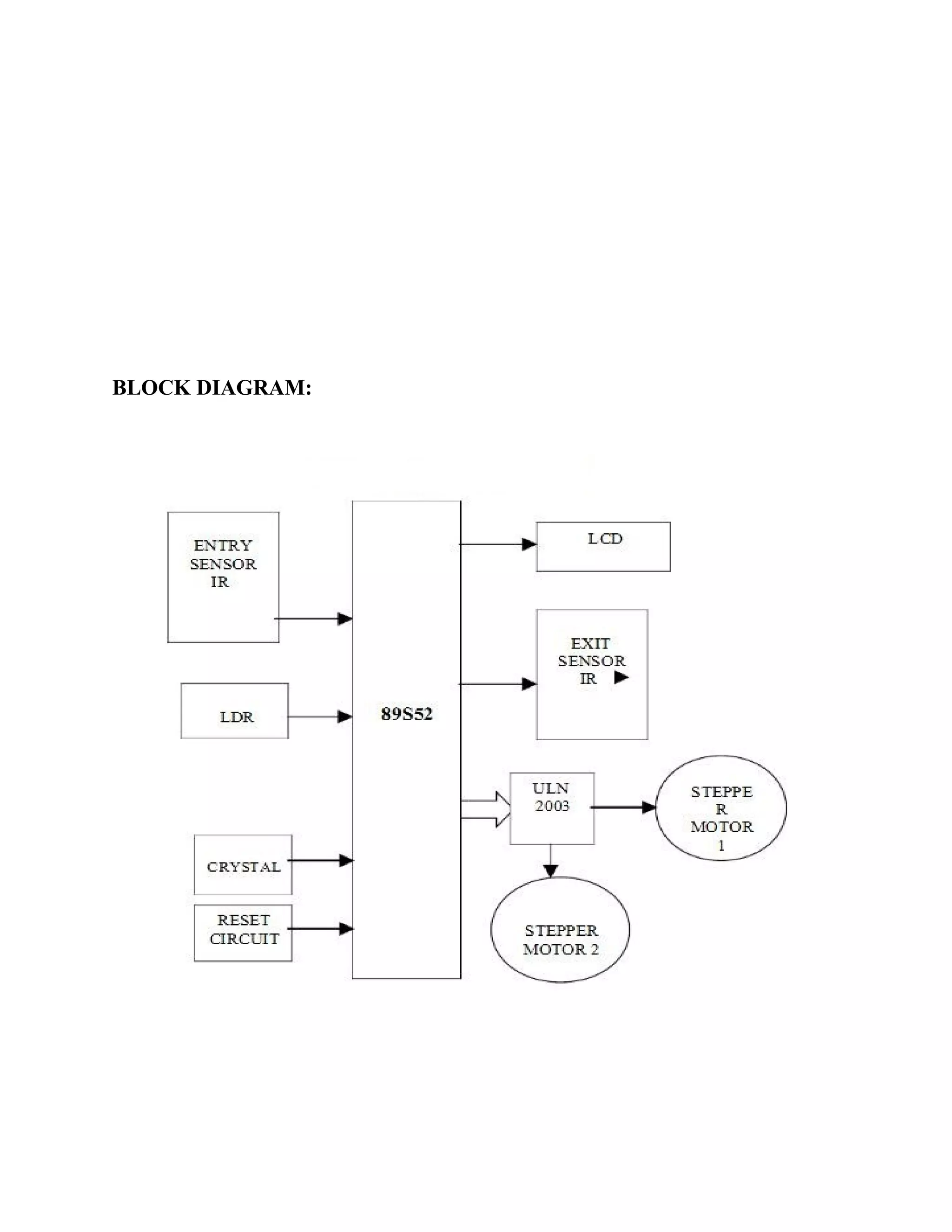 BLOCK DIAGRAM:

ENTRY SENSOR IR

LDR

CRYSTAL

RESET CIRCUIT

89S52

LCD

EXIT SENSOR IR

ULN 2003

STEPPE R MOTOR 1

STEPPER MOTOR 2